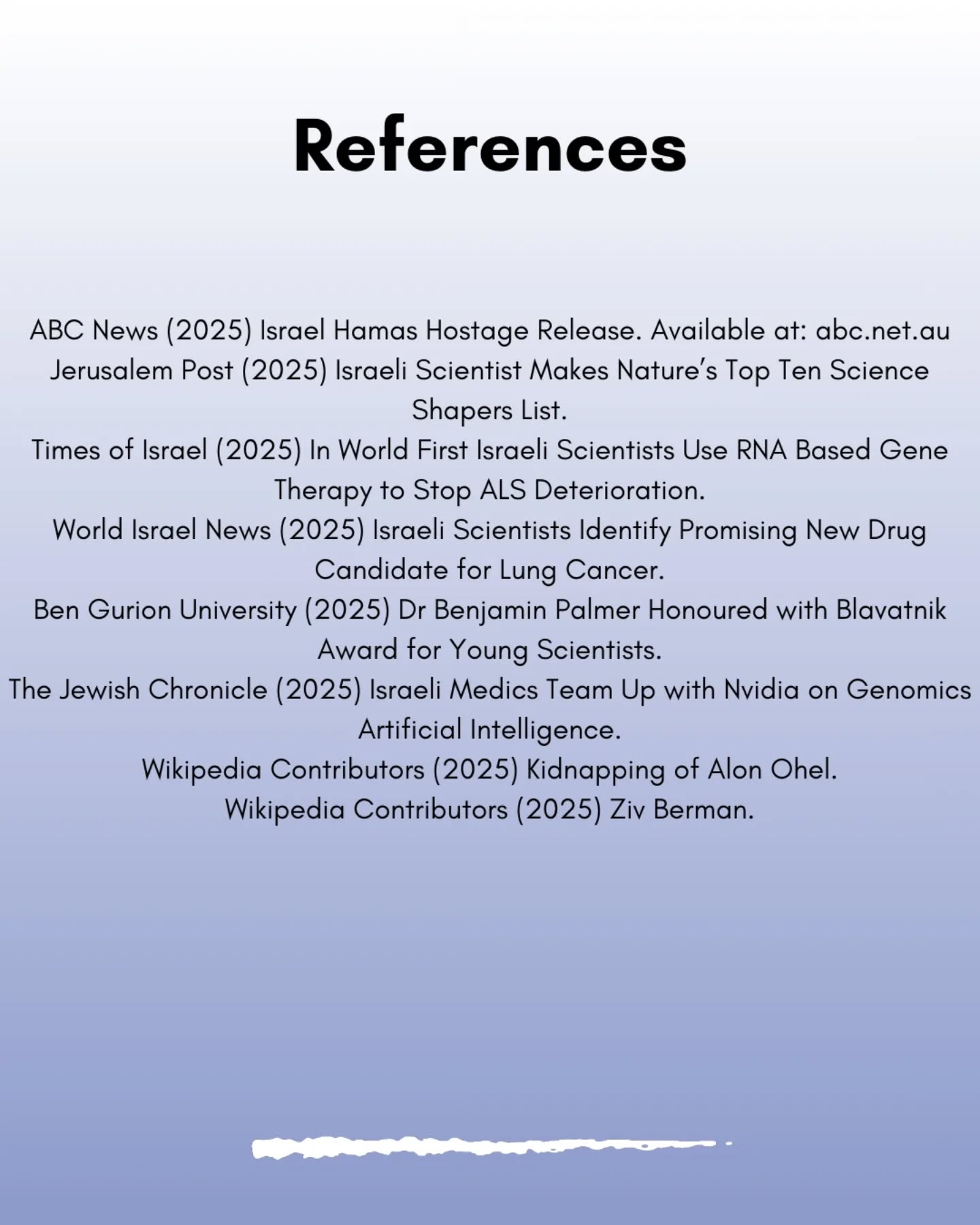 References

ABC News (2025) Israel Hamas Hostage Release. Available at: abc.net.au
Jerusalem Post (2025) Israeli Scientist Makes Nature's Top Ten Science Shapers List.
Times of Israel (2025) In World First Israeli Scientists Use RNA Based Gene Therapy to Stop ALS Deterioration.
World Israel News (2025) Israeli Scientists Identify Promising New Drug Candidate for Lung Cancer.
Ben Gurion University (2025) Dr Benjamin Palmer Honoured with Blavatnik Award for Young Scientists.
The Jewish Chronicle (2025) Israeli Medics Team Up with Nvidia on Genomics Artificial Intelligence.
Wikipedia Contributors (2025) Kidnapping of Alon Ohel.
Wikipedia Contributors (2025) Ziv Berman.